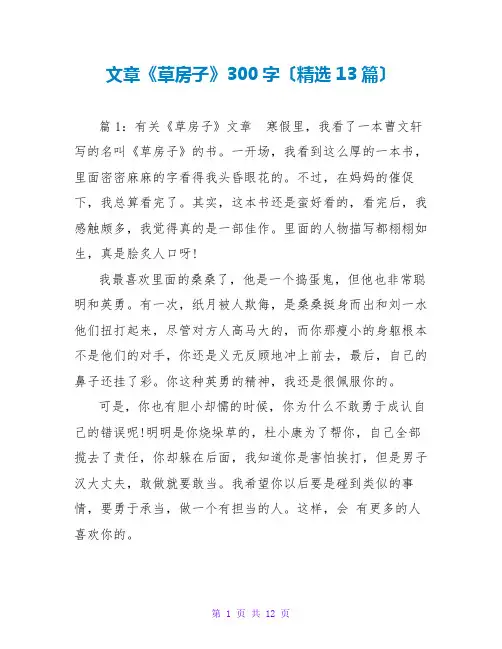 文章《草房子》300字〔精选13篇〕

篇1：有关《草房子》文章　寒假里，我看了一本曹文轩写的名叫《草房子》的书。一开场，我看到这么厚的一本书，里面密密麻麻的字看得我头昏眼花的。不过，在妈妈的催促下，我总算看完了。其实，这本书还是蛮好看的，看完后，我感触颇多，我觉得真的是一部佳作。里面的人物描写都栩栩如生，真是脍炙人口呀！

我最喜欢里面的桑桑了，他是一个捣蛋鬼，但他也非常聪明和英勇。有一次，纸月被人欺侮，是桑桑挺身而出和刘一水他们扭打起来，尽管对方人高马大的，而你那瘦小的身躯根本不是他们的对手，你还是义无反顾地冲上前去，最后，自己的鼻子还挂了彩。你这种英勇的精神，我还是很佩服你的。

可是，你也有胆小却懦的时候，你为什么不敢勇于成认自己的错误呢！明明是你烧垛草的，杜小康为了帮你，自己全部揽去了责任，你却躲在后面，我知道你是害怕挨打，但是男子汉大丈夫，敢做就要敢当。我希望你以后要是碰到类似的事情，要勇于承当，做一个有担当的人。这样，会 有更多的人喜欢你的。

第 1 页 共 12 页